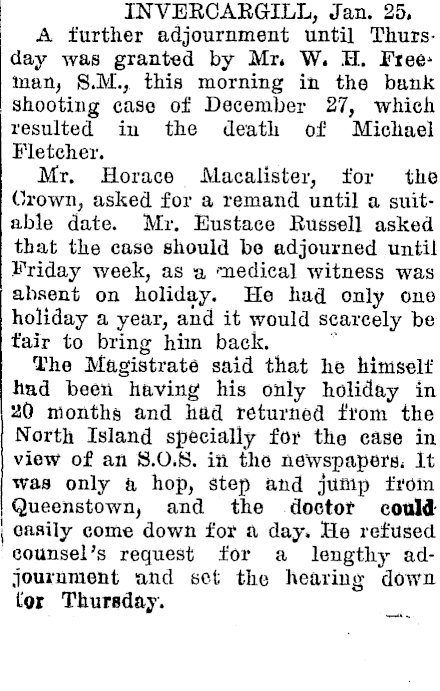 INVERCARGILL, Jan. 25.

A further adjournment until Thursday was granted by Mr. W. H. Freeman, S.M., this morning in the bank shooting case of December 27, which resulted in the death of Michael Fletcher.

Mr. Horace Macalister, for the Crown, asked for a remand until a suitable date. Mr. Eustace Russell asked that the case should be adjourned until Friday week, as a medical witness was absent on holiday. He had only one holiday a year, and it would scarcely be fair to bring him back.

The Magistrate said that he himself had been having his only holiday in 20 months and had returned from the North Island specially for the case in view of an S.O.S. in the newspapers. It was only a hop, step and jump from Queenstown, and the doctor could easily come down for a day. He refused counsel's request for a lengthy adjournment and set the hearing down for Thursday.